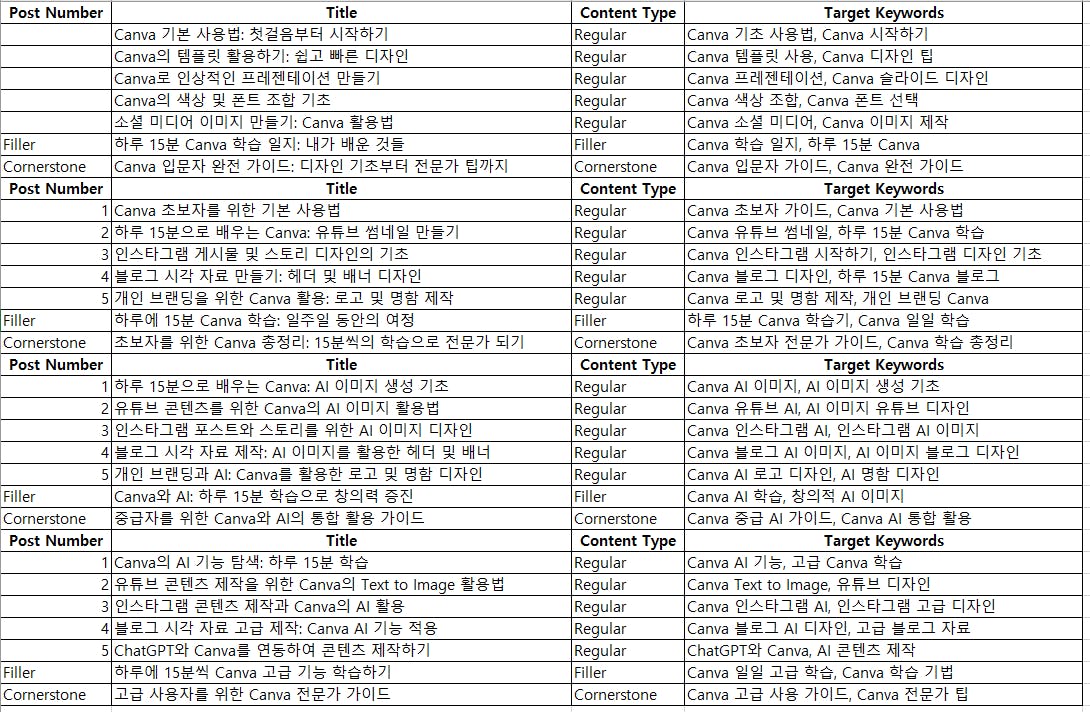 | Post Number | Title | Content Type | Target Keywords |
|---|---|---|---|
| | Canva 기본 사용법: 첫걸음부터 시작하기 | Regular | Canva 기초 사용법, Canva 시작하기 |
| | Canva의 템플릿 활용하기: 쉽고 빠른 디자인 | Regular | Canva 템플릿 사용, Canva 디자인 팁 |
| | Canva로 인상적인 프레젠테이션 만들기 | Regular | Canva 프레젠테이션, Canva 슬라이드 디자인 |
| | Canva의 색상 및 폰트 조합 기초 | Regular | Canva 색상 조합, Canva 폰트 선택 |
| | 소셜 미디어 이미지 만들기: Canva 활용법 | Regular | Canva 소셜 미디어, Canva 이미지 제작 |
| Filler | 하루 15분 Canva 학습 일지: 내가 배운 것들 | Filler | Canva 학습 일지, 하루 15분 Canva |
| Cornerstone | Canva 입문자 완전 가이드: 디자인 기초부터 전문가 팁까지 | Cornerstone | Canva 입문자 가이드, Canva 완전 가이드 |
| **Post Number** | **Title** | **Content Type** | **Target Keywords** |
| 1 | Canva 초보자를 위한 기본 사용법 | Regular | Canva 초보자 가이드, Canva 기본 사용법 |
| 2 | 하루 15분으로 배우는 Canva: 유튜브 썸네일 만들기 | Regular | Canva 유튜브 썸네일, 하루 15분 Canva 학습 |
| 3 | 인스타그램 게시물 및 스토리 디자인의 기초 | Regular | Canva 인스타그램 시작하기, 인스타그램 디자인 기초 |
| 4 | 블로그 시각 자료 만들기: 헤더 및 배너 디자인 | Regular | Canva 블로그 디자인, 하루 15분 Canva 블로그 |
| 5 | 개인 브랜딩을 위한 Canva 활용: 로고 및 명함 제작 | Regular | Canva 로고 및 명함 제작, 개인 브랜딩 Canva |
| Filler | 하루에 15분 Canva 학습: 일주일 동안의 여정 | Filler | 하루 15분 Canva 학습기, Canva 일일 학습 |
| Cornerstone | 초보자를 위한 Canva 총정리: 15분씩의 학습으로 전문가 되기 | Cornerstone | Canva 초보자 전문가 가이드, Canva 학습 총정리 |
| **Post Number** | **Title** | **Content Type** | **Target Keywords** |
| 1 | 하루 15분으로 배우는 Canva: AI 이미지 생성 기초 | Regular | Canva AI 이미지, AI 이미지 생성 기초 |
| 2 | 유튜브 콘텐츠를 위한 Canva의 AI 이미지 활용법 | Regular | Canva 유튜브 AI, AI 이미지 유튜브 디자인 |
| 3 | 인스타그램 포스트와 스토리를 위한 AI 이미지 디자인 | Regular | Canva 인스타그램 AI, 인스타그램 AI 이미지 |
| 4 | 블로그 시각 자료 제작: AI 이미지를 활용한 헤더 및 배너 | Regular | Canva 블로그 AI 이미지, AI 이미지 블로그 디자인 |
| 5 | 개인 브랜딩과 AI: Canva를 활용한 로고 및 명함 디자인 | Regular | Canva AI 로고 디자인, AI 명함 디자인 |
| Filler | Canva와 AI: 하루 15분 학습으로 창의력 증진 | Filler | Canva AI 학습, 창의적 AI 이미지 |
| Cornerstone | 중급자를 위한 Canva와 AI의 통합 활용 가이드 | Cornerstone | Canva 중급 AI 가이드, Canva AI 통합 활용 |
| **Post Number** | **Title** | **Content Type** | **Target Keywords** |
| 1 | Canva의 AI 기능 탐색: 하루 15분 학습 | Regular | Canva AI 기능, 고급 Canva 학습 |
| 2 | 유튜브 콘텐츠 제작을 위한 Canva의 Text to Image 활용법 | Regular | Canva Text to Image, 유튜브 디자인 |
| 3 | 인스타그램 콘텐츠 제작과 Canva의 AI 활용 | Regular | Canva 인스타그램 AI, 인스타그램 고급 디자인 |
| 4 | 블로그 시각 자료 고급 제작: Canva AI 기능 적용 | Regular | Canva 블로그 AI 디자인, 고급 블로그 자료 |
| 5 | ChatGPT와 Canva를 연동하여 콘텐츠 제작하기 | Regular | ChatGPT와 Canva, AI 콘텐츠 제작 |
| Filler | 하루에 15분씩 Canva 고급 기능 학습하기 | Filler | Canva 일일 고급 학습, Canva 학습 기법 |
| Cornerstone | 고급 사용자를 위한 Canva 전문가 가이드 | Cornerstone | Canva 고급 사용 가이드, Canva 전문가 팁 |